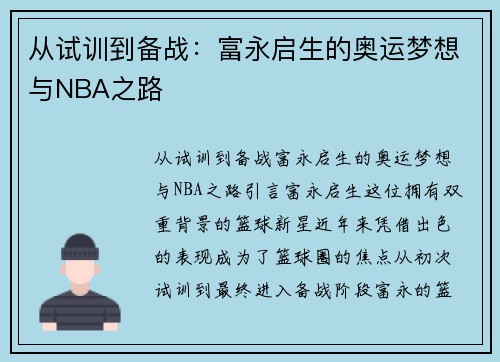 从试训到备战：富永启生的奥运梦想与NBA之路

从试训到备战富永启生的奥运梦想与NBA之路引言富永启生这位拥有双重背景的篮球新星近年来凭借出色的表现成为了篮球圈的焦点从初次试训到最终进入备战阶段富永的篮